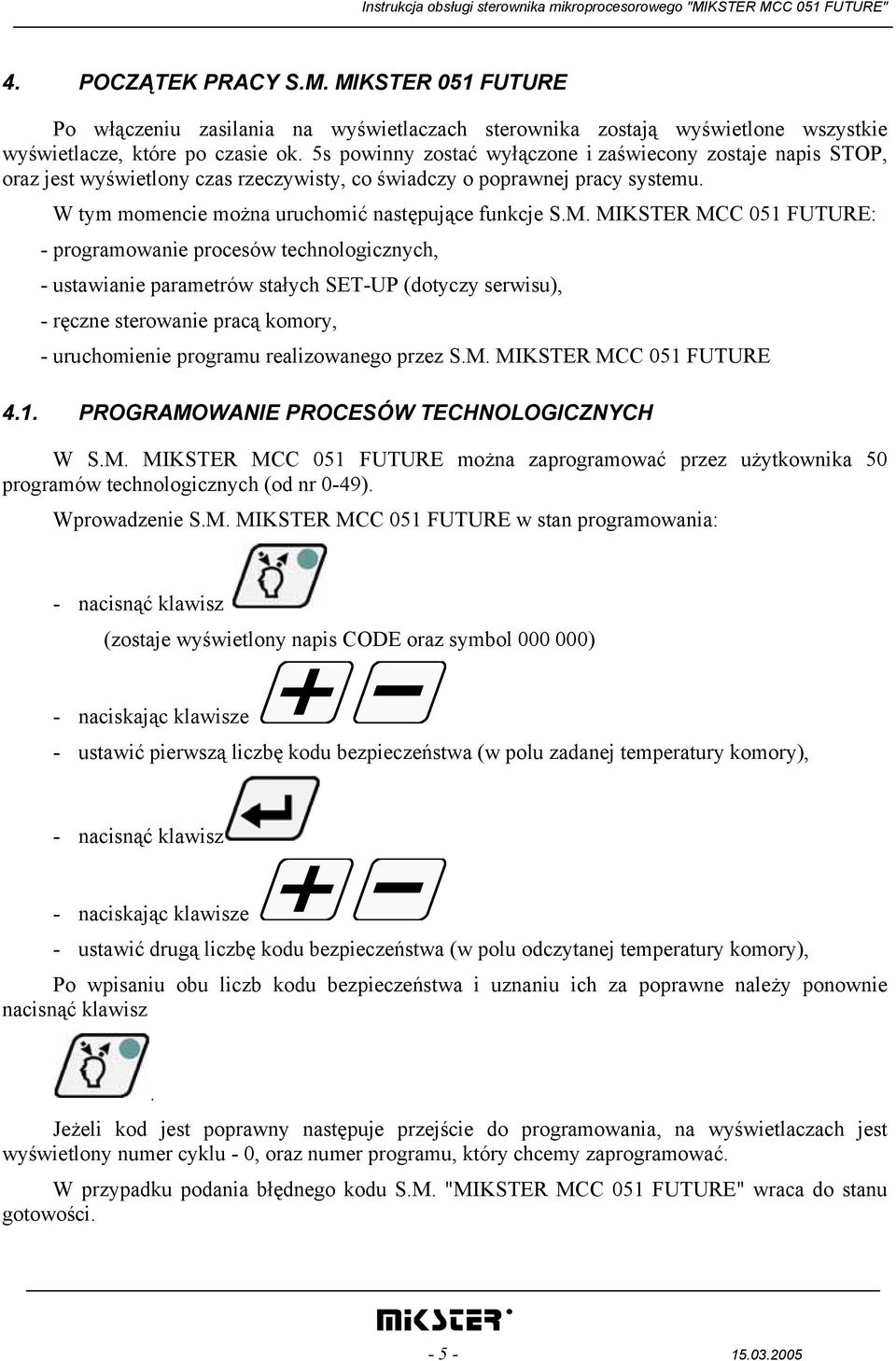 Instrukcja obsługi sterownika mikroprocesorowego "MIKSTER MCC 051 FUTURE"

4. POCZĄTEK PRACY S.M. MIKSTER 051 FUTURE

Po włączeniu zasilania na wyświetlaczach sterownika zostają wyświetlone wszystkie wyświetlacze, które po czasie ok. 5s powinny zostać wyłączone i zaświecony zostaje napis STOP, oraz jest wyświetlony czas rzeczywisty, co świadczy o poprawnej pracy systemu.

W tym momencie można uruchomić następujące funkcje S.M. MIKSTER MCC 051 FUTURE:

- programowanie procesów technologicznych,

- ustawianie parametrów stałych SET-UP (dotyczy serwisu),

- ręczne sterowanie pracą komory,

- uruchomienie programu realizowanego przez S.M. MIKSTER MCC 051 FUTURE

4.1. PROGRAMOWANIE PROCESÓW TECHNOLOGICZNYCH

W S.M. MIKSTER MCC 051 FUTURE można zaprogramować przez użytkownika 50 programów technologicznych (od nr 0-49).

Wprowadzenie S.M. MIKSTER MCC 051 FUTURE w stan programowania:

- nacisnąć klawisz

(zostaje wyświetlony napis CODE oraz symbol 000 000)

- naciskając klawisze

- ustawić pierwszą liczbę kodu bezpieczeństwa (w polu zadanej temperatury komory),

- nacisnąć klawisz

- naciskając klawisze

- ustawić drugą liczbę kodu bezpieczeństwa (w polu odczytanej temperatury komory),

Po wpisaniu obu liczb kodu bezpieczeństwa i uznaniu ich za poprawne należy ponownie nacisnąć klawisz

.

Jeżeli kod jest poprawny następuje przejście do programowania, na wyświetlaczach jest wyświetlony numer cyklu - 0, oraz numer programu, który chcemy zaprogramować.

W przypadku podania błędnego kodu S.M. "MIKSTER MCC 051 FUTURE" wraca do stanu gotowości.

MIKSTER

- 5 -

15.03.2005